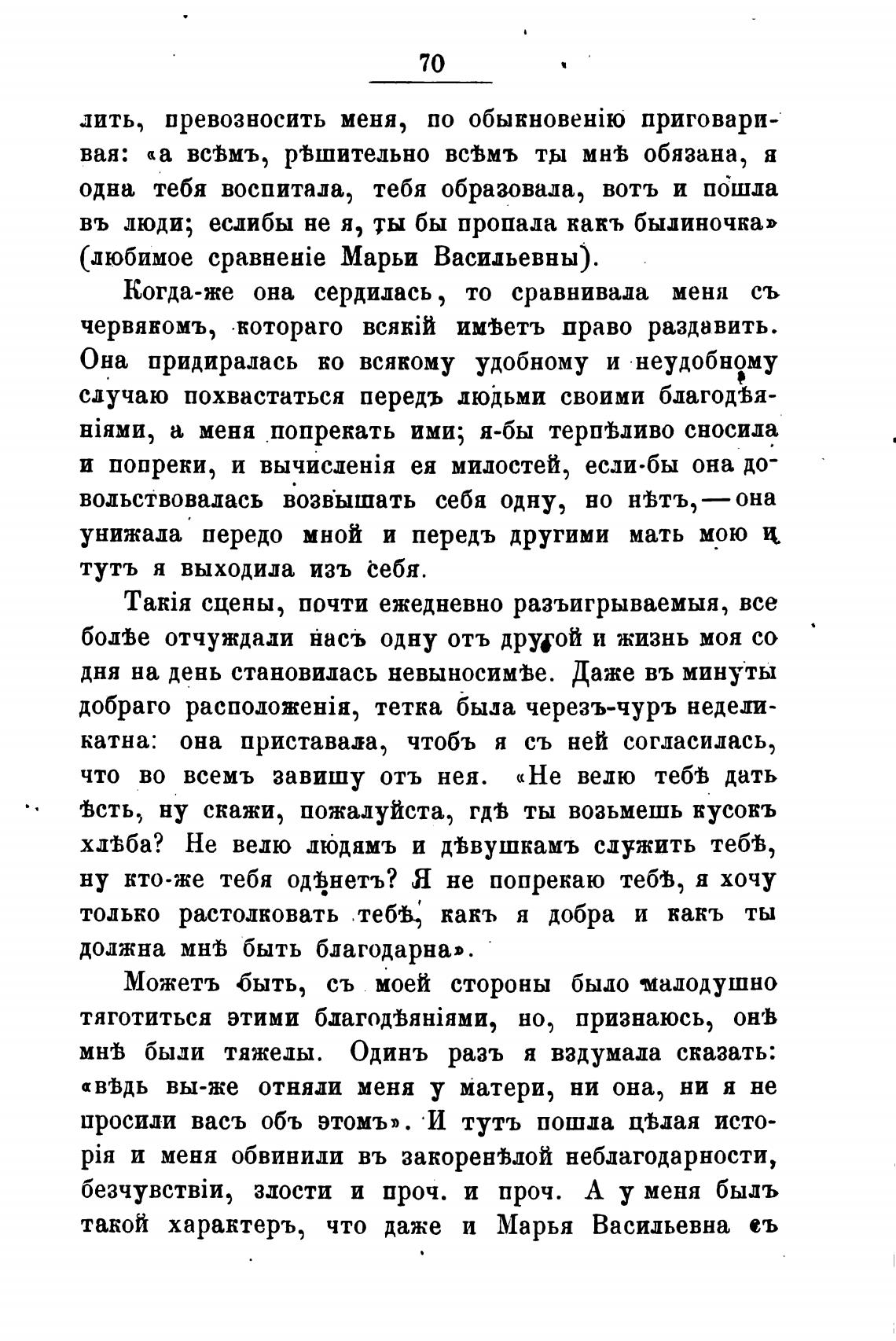 70

лить, превозносить меня, по обыкновенію приговаривая: «а всѣмъ, рѣшительно всѣмъ ты мнѣ обязана, я одна тебя воспитала, тебя образовала, вотъ и пошла въ люди; еслибы не я, ты бы пропала какъ былиночка» (любимое сравненіе Марьи Васильевны).

Когда-же она сердилась, то сравнивала меня съ червякомъ, котораго всякій имѣетъ право раздавить. Она придиралась ко всякому удобному и неудобному случаю похвастаться передъ людьми своими благодѣяніями, а меня попрекать ими; я-бы терпѣливо сносила и попреки, и вычисленія ея милостей, если-бы она довольствовалась возвышать себя одну, но нѣтъ,—она унижала передо мной и передъ другими мать мою и тутъ я выходила изъ себя.

Такія сцены, почти ежедневно разъигрываемыя, все болѣе отчуждали насъ одну отъ другой и жизнь моя со дня на день становилась невыносимѣе. Даже въ минуты добраго расположенія, тетка была черезъ-чуръ неделикатна: она приставала, чтобъ я съ ней согласилась, что во всемъ завишу отъ нея. «Не велю тебѣ дать ѣсть, ну скажи, пожалуйста, гдѣ ты возьмешь кусокъ хлѣба? Не велю людямъ и дѣвушкамъ служить тебѣ, ну кто-же тебя одѣнетъ? Я не попрекаю тебѣ, я хочу только растолковать тебѣ, какъ я добра и какъ ты должна мнѣ быть благодарна».

Можетъ быть, съ моей стороны было малодушно тяготиться этими благодѣяніями, но, признаюсь, онѣ мнѣ были тяжелы. Одинъ разъ я вздумала сказать: «вѣдь вы-же отняли меня у матери, ни она, ни я не просили васъ объ этомъ». И тутъ пошла цѣлая исторія и меня обвинили въ закоренѣлой неблагодарности, безчувствіи, злости и проч. и проч. А у меня былъ такой характеръ, что даже и Марья Васильевна съ